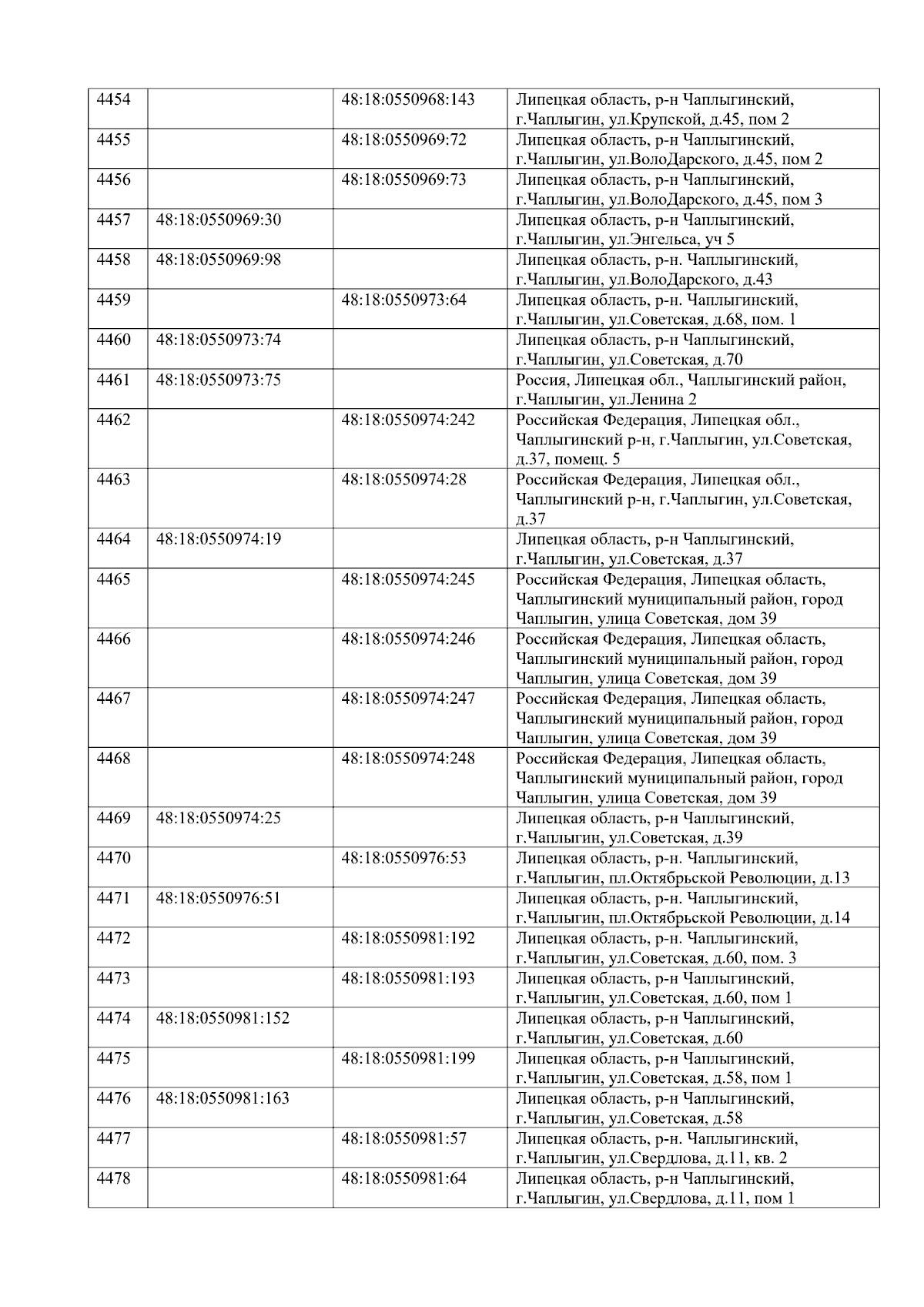 | 4454 |  | 48:18:0550968:143 | Липецкая область, р-н Чаплыгинский, г.Чаплыгин, ул.Крупской, д.45, пом 2 |
|---|---|---|---|
| 4455 |  | 48:18:0550969:72 | Липецкая область, р-н Чаплыгинский, г.Чаплыгин, ул.ВолоДарского, д.45, пом 2 |
| 4456 |  | 48:18:0550969:73 | Липецкая область, р-н Чаплыгинский, г.Чаплыгин, ул.ВолоДарского, д.45, пом 3 |
| 4457 | 48:18:0550969:30 |  | Липецкая область, р-н Чаплыгинский, г.Чаплыгин, ул.Энгельса, уч 5 |
| 4458 | 48:18:0550969:98 |  | Липецкая область, р-н. Чаплыгинский, г.Чаплыгин, ул.ВолоДарского, д.43 |
| 4459 |  | 48:18:0550973:64 | Липецкая область, р-н. Чаплыгинский, г.Чаплыгин, ул.Советская, д.68, пом. 1 |
| 4460 | 48:18:0550973:74 |  | Липецкая область, р-н Чаплыгинский, г.Чаплыгин, ул.Советская, д.70 |
| 4461 | 48:18:0550973:75 |  | Россия, Липецкая обл., Чаплыгинский район, г.Чаплыгин, ул.Ленина 2 |
| 4462 |  | 48:18:0550974:242 | Российская Федерация, Липецкая обл., Чаплыгинский р-н, г.Чаплыгин, ул.Советская, д.37, помещ. 5 |
| 4463 |  | 48:18:0550974:28 | Российская Федерация, Липецкая обл., Чаплыгинский р-н, г.Чаплыгин, ул.Советская, д.37 |
| 4464 | 48:18:0550974:19 |  | Липецкая область, р-н Чаплыгинский, г.Чаплыгин, ул.Советская, д.37 |
| 4465 |  | 48:18:0550974:245 | Российская Федерация, Липецкая область, Чаплыгинский муниципальный район, город Чаплыгин, улица Советская, дом 39 |
| 4466 |  | 48:18:0550974:246 | Российская Федерация, Липецкая область, Чаплыгинский муниципальный район, город Чаплыгин, улица Советская, дом 39 |
| 4467 |  | 48:18:0550974:247 | Российская Федерация, Липецкая область, Чаплыгинский муниципальный район, город Чаплыгин, улица Советская, дом 39 |
| 4468 |  | 48:18:0550974:248 | Российская Федерация, Липецкая область, Чаплыгинский муниципальный район, город Чаплыгин, улица Советская, дом 39 |
| 4469 | 48:18:0550974:25 |  | Липецкая область, р-н Чаплыгинский, г.Чаплыгин, ул.Советская, д.39 |
| 4470 |  | 48:18:0550976:53 | Липецкая область, р-н. Чаплыгинский, г.Чаплыгин, пл.Октябрьской Революции, д.13 |
| 4471 | 48:18:0550976:51 |  | Липецкая область, р-н. Чаплыгинский, г.Чаплыгин, пл.Октябрьской Революции, д.14 |
| 4472 |  | 48:18:0550981:192 | Липецкая область, р-н. Чаплыгинский, г.Чаплыгин, ул.Советская, д.60, пом. 3 |
| 4473 |  | 48:18:0550981:193 | Липецкая область, р-н Чаплыгинский, г.Чаплыгин, ул.Советская, д.60, пом 1 |
| 4474 | 48:18:0550981:152 |  | Липецкая область, р-н Чаплыгинский, г.Чаплыгин, ул.Советская, д.60 |
| 4475 |  | 48:18:0550981:199 | Липецкая область, р-н Чаплыгинский, г.Чаплыгин, ул.Советская, д.58, пом 1 |
| 4476 | 48:18:0550981:163 |  | Липецкая область, р-н Чаплыгинский, г.Чаплыгин, ул.Советская, д.58 |
| 4477 |  | 48:18:0550981:57 | Липецкая область, р-н. Чаплыгинский, г.Чаплыгин, ул.Свердлова, д.11, кв. 2 |
| 4478 |  | 48:18:0550981:64 | Липецкая область, р-н Чаплыгинский, г.Чаплыгин, ул.Свердлова, д.11, пом 1 |